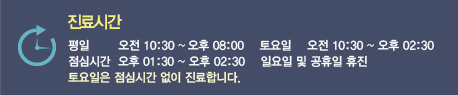 진료시간

평일 오전 10:30 ~ 오후 08:00 토요일 오전 10:30 ~ 오후 02:30
점심시간 오후 01:30 ~ 오후 02:30 일요일 및 공휴일 휴진
토요일은 점심시간 없이 진료합니다.